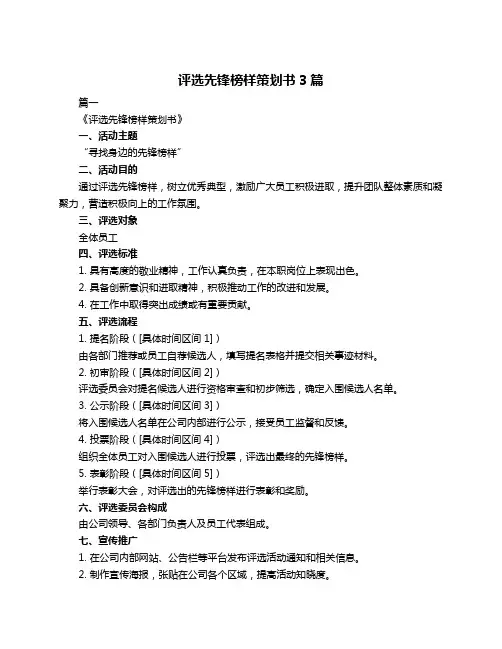 评选先锋榜样策划书 3 篇

篇一

《评选先锋榜样策划书》

一、活动主题

“寻找身边的先锋榜样”

二、活动目的

通过评选先锋榜样，树立优秀典型，激励广大员工积极进取，提升团队整体素质和凝聚力，营造积极向上的工作氛围。

三、评选对象

全体员工

四、评选标准

1. 具有高度的敬业精神，工作认真负责，在本职岗位上表现出色。

2. 具备创新意识和进取精神，积极推动工作的改进和发展。

4. 在工作中取得突出成绩或有重要贡献。

五、评选流程

1. 提名阶段（[具体时间区间 1]）

由各部门推荐或员工自荐候选人，填写提名表格并提交相关事迹材料。

2. 初审阶段（[具体时间区间 2]）

评选委员会对提名候选人进行资格审查和初步筛选，确定入围候选人名单。

3. 公示阶段（[具体时间区间 3]）

将入围候选人名单在公司内部进行公示，接受员工监督和反馈。

4. 投票阶段（[具体时间区间 4]）

组织全体员工对入围候选人进行投票，评选出最终的先锋榜样。

5. 表彰阶段（[具体时间区间 5]）

举行表彰大会，对评选出的先锋榜样进行表彰和奖励。

六、评选委员会构成

由公司领导、各部门负责人及员工代表组成。

七、宣传推广

1. 在公司内部网站、公告栏等平台发布评选活动通知和相关信息。

2. 制作宣传海报，张贴在公司各个区域，提高活动知晓度。